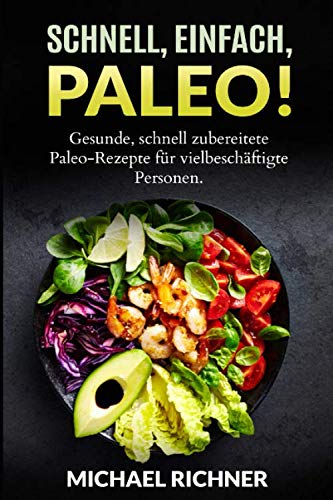 SCHNELL, EINFACH,
PALEO!

Gesunde, schnell zubereitete Paleo-Rezepte für vielbeschäftigte Personen.

MICHAEL RICHNER